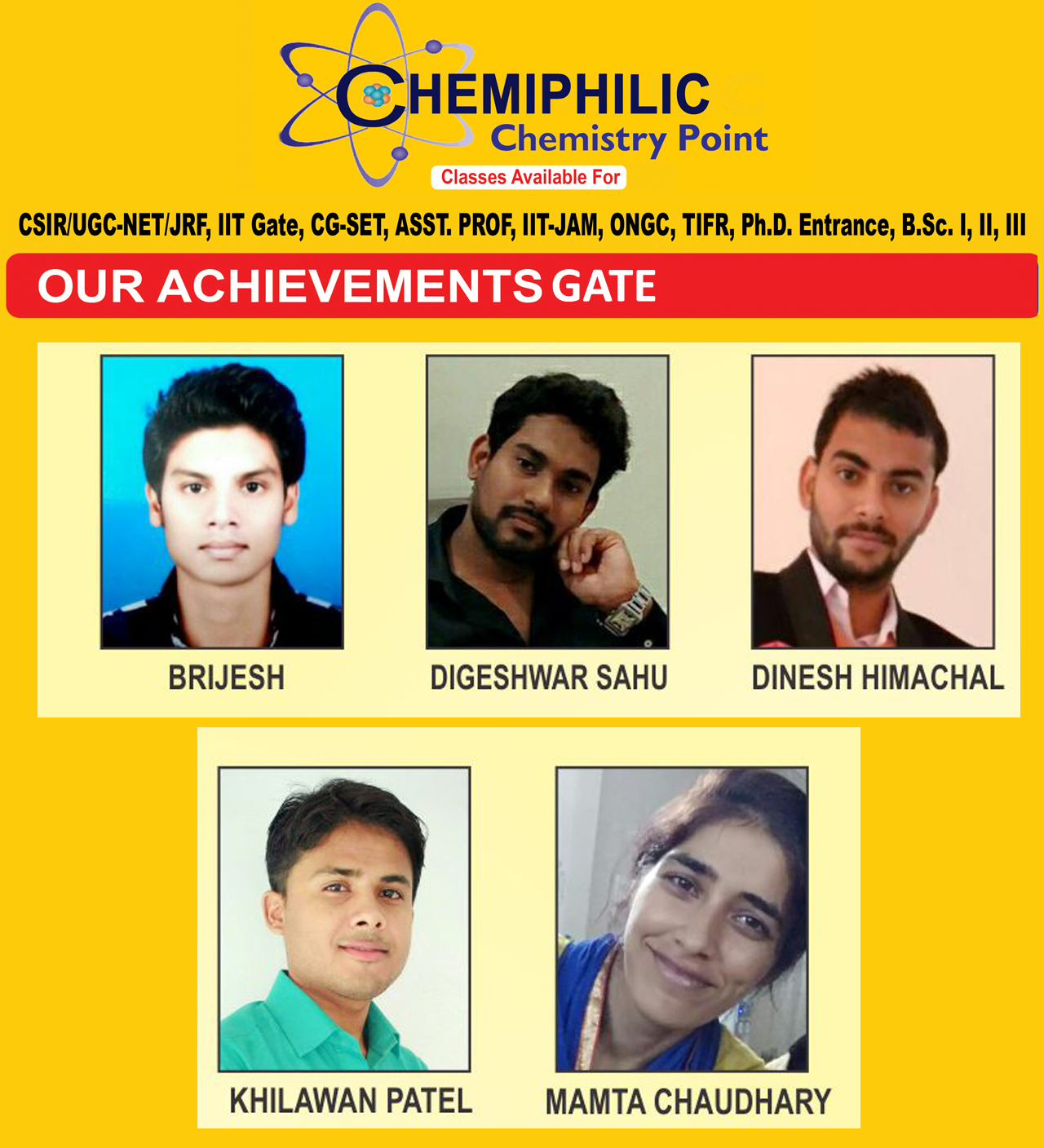 CHEMIPHILIC
Chemistry Point
Classes Available For

CSIR/UGC-NET/JRF, IIT Gate, CG-SET, ASST. PROF, IIT-JAM, ONGC, TIFR, Ph.D. Entrance, B.Sc. I, II, III

OUR ACHIEVEMENTS GATE

BRIJESH

DIGESHWAR SAHU

DINESH HIMACHAL

KHILAWAN PATEL

MAMTA CHAUDHARY